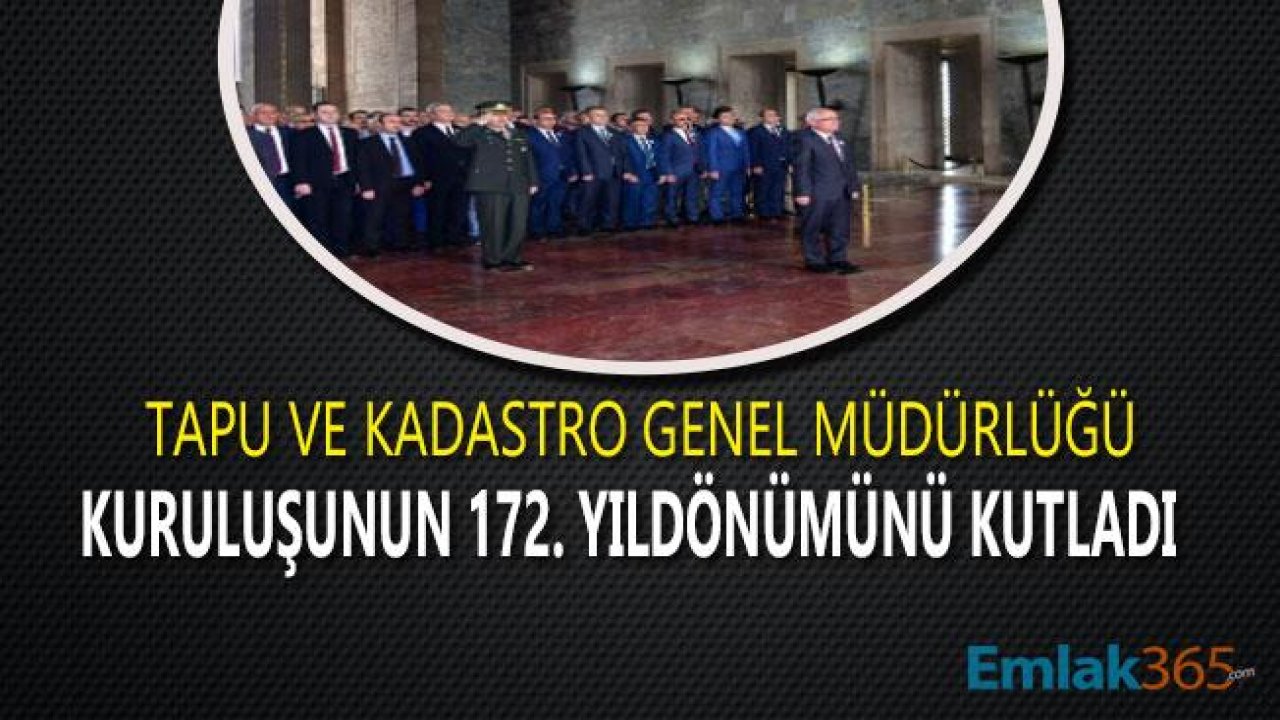 TAPU VE KADASTRO GENEL MÜDÜRLÜĞÜ
KURULUŞUNUN 172. YILDÖNÜMÜNÜ KUTLADI

Emlak365.com